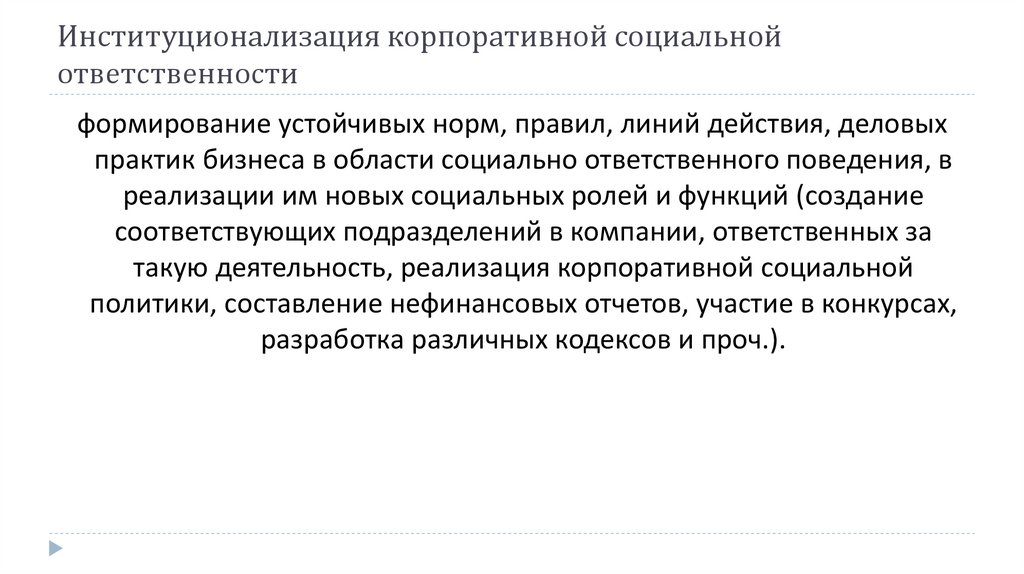 Институционализация корпоративной социальной ответственности

формирование устойчивых норм, правил, линий действия, деловых практик бизнеса в области социально ответственного поведения, в реализации им новых социальных ролей и функций (создание соответствующих подразделений в компании, ответственных за такую деятельность, реализация корпоративной социальной политики, составление нефинансовых отчетов, участие в конкурсах, разработка различных кодексов и проч.).